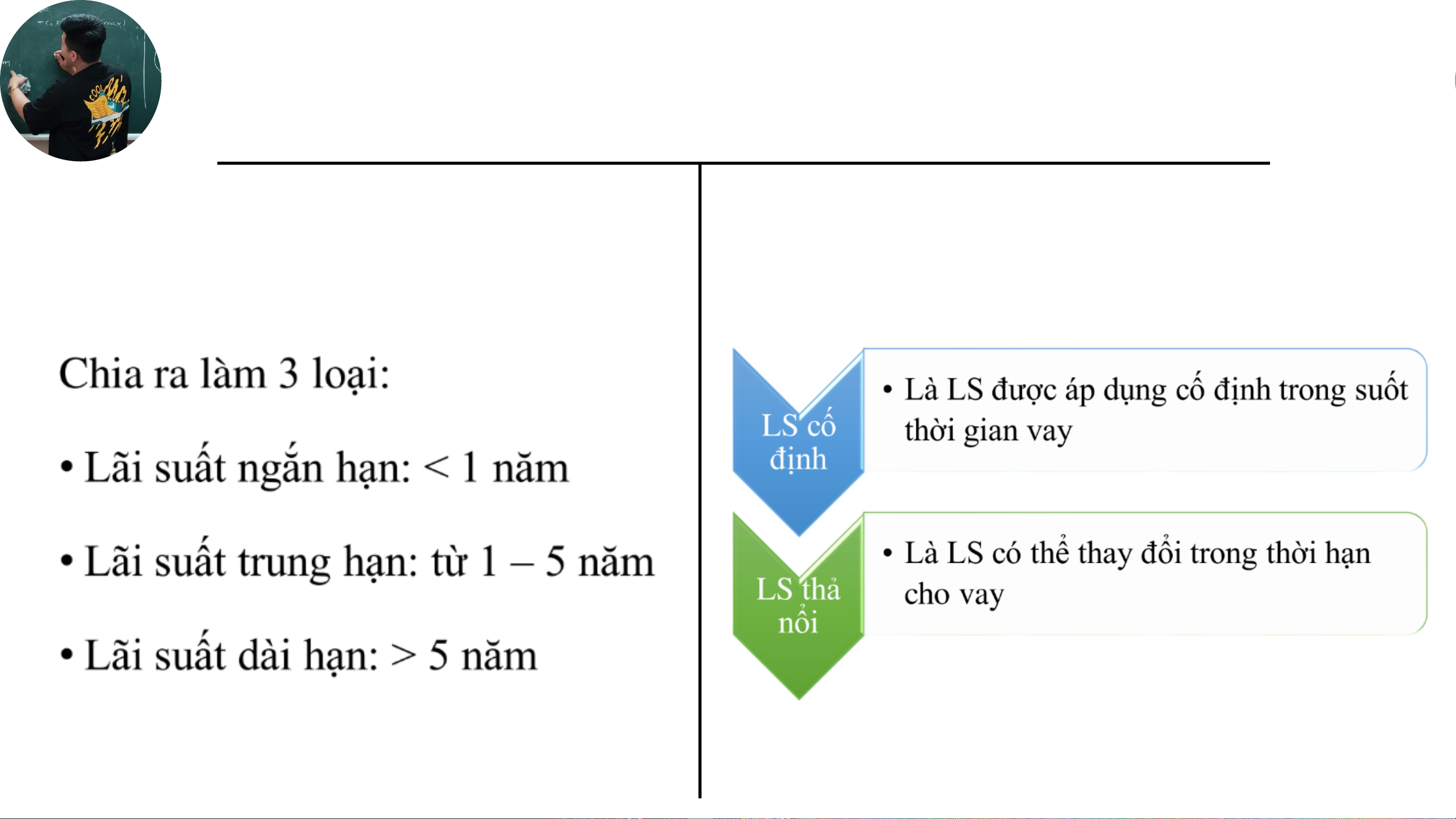 Chia ra làm 3 loại:

• Lãi suất ngắn hạn: < 1 năm

• Lãi suất trung hạn: từ 1 – 5 năm

• Lãi suất dài hạn: > 5 năm

LS cố định

• Là LS được áp dụng cố định trong suốt thời gian vay

LS thả nổi

• Là LS có thể thay đổi trong thời hạn cho vay